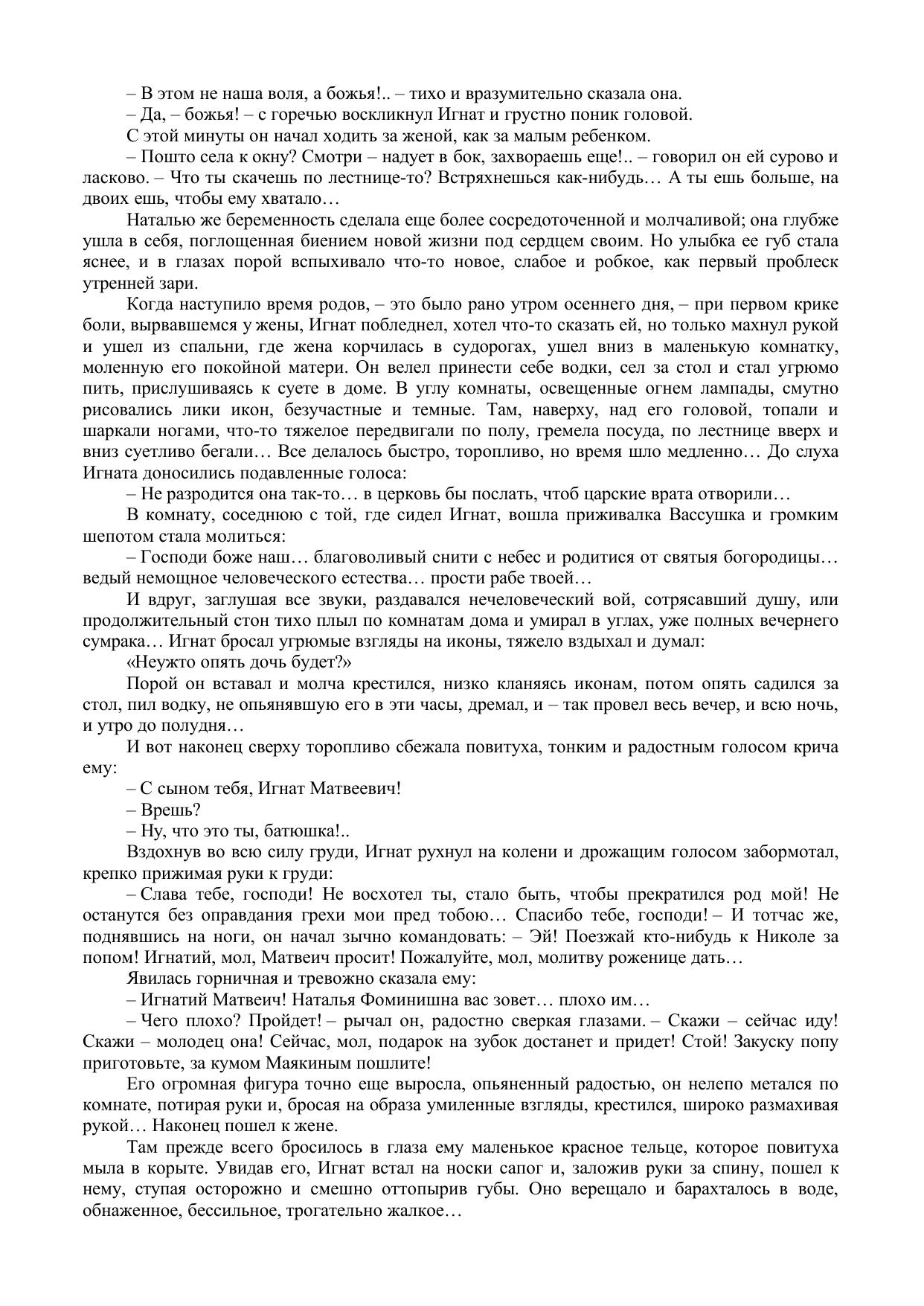 – В этом не наша воля, а божья!.. – тихо и вразумительно сказала она.

– Да, – божья! – с горечью воскликнул Игнат и грустно поник головой.

С этой минуты он начал ходить за женой, как за малым ребенком.

– Пошто села к окну? Смотри – надует в бок, захвораешь еще!.. – говорил он ей сурово и ласково. – Что ты скачешь по лестнице-то? Встряхнешься как-нибудь… А ты ешь больше, на двоих ешь, чтобы ему хватало…

Наталью же беременность сделала еще более сосредоточенной и молчаливой; она глубже ушла в себя, поглощенная биением новой жизни под сердцем своим. Но улыбка ее губ стала яснее, и в глазах порой вспыхивало что-то новое, слабое и робкое, как первый проблеск утренней зари.

Когда наступило время родов, – это было рано утром осеннего дня, – при первом крике боли, вырвавшемся у жены, Игнат побледнел, хотел что-то сказать ей, но только махнул рукой и ушел из спальни, где жена корчилась в судорогах, ушел вниз в маленькую комнатку, моленную его покойной матери. Он велел принести себе водки, сел за стол и стал угрюмо пить, прислушиваясь к суете в доме. В углу комнаты, освещенные огнем лампады, смутно рисовались лики икон, безучастные и темные. Там, наверху, над его головой, топали и шаркали ногами, что-то тяжелое передвигали по полу, гремела посуда, по лестнице вверх и вниз суетливо бегали… Все делалось быстро, торопливо, но время шло медленно… До слуха Игната доносились подавленные голоса:

– Не разродится она так-то… в церковь бы послать, чтоб царские врата отворили…

В комнату, соседнюю с той, где сидел Игнат, вошла приживалка Вассушка и громким шепотом стала молиться:

– Господи боже наш… благоволивый снити с небес и родитися от святыя богородицы… ведый немощное человеческого естества… прости рабе твоей…

И вдруг, заглушая все звуки, раздавался нечеловеческий вой, сотрясавший душу, или продолжительный стон тихо плыл по комнатам дома и умирал в углах, уже полных вечернего сумрака… Игнат бросал угрюмые взгляды на иконы, тяжело вздыхал и думал:

«Неужто опять дочь будет?»

Порой он вставал и молча крестился, низко кланяясь иконам, потом опять садился за стол, пил водку, не опьянявшую его в эти часы, дремал, и – так провел весь вечер, и всю ночь, и утро до полудня…

И вот наконец сверху торопливо сбежала повитуха, тонким и радостным голосом крича ему:

– С сыном тебя, Игнат Матвеевич!

– Врешь?

– Ну, что это ты, батюшка!..

Вздохнув во всю силу груди, Игнат рухнул на колени и дрожащим голосом забормотал, крепко прижимая руки к груди:

– Слава тебе, господи! Не восхотел ты, стало быть, чтобы прекратился род мой! Не останутся без оправдания грехи мои пред тобою… Спасибо тебе, господи! – И тотчас же, поднявшись на ноги, он начал зычно командовать: – Эй! Поезжай кто-нибудь к Николе за попом! Игнатий, мол, Матвеич просит! Пожалуйте, мол, молитву роженице дать…

Явилась горничная и тревожно сказала ему:

– Игнатий Матвеич! Наталья Фоминишна вас зовет… плохо им…

– Чего плохо? Пройдет! – рычал он, радостно сверкая глазами. – Скажи – сейчас иду! Скажи – молодец она! Сейчас, мол, подарок на зубок достанет и придет! Стой! Закуску попу приготовьте, за кумом Маякиным пошлите!

Его огромная фигура точно еще выросла, опьяненный радостью, он нелепо метался по комнате, потирая руки и, бросая на образа умиленные взгляды, крестился, широко размахивая рукой… Наконец пошел к жене.

Там прежде всего бросилось в глаза ему маленькое красное тельце, которое повитуха мыла в корыте. Увидав его, Игнат встал на носки сапог и, заложив руки за спину, пошел к нему, ступая осторожно и смешно оттопырив губы. Оно верещало и барахталось в воде, обнаженное, бессильное, трогательно жалкое…